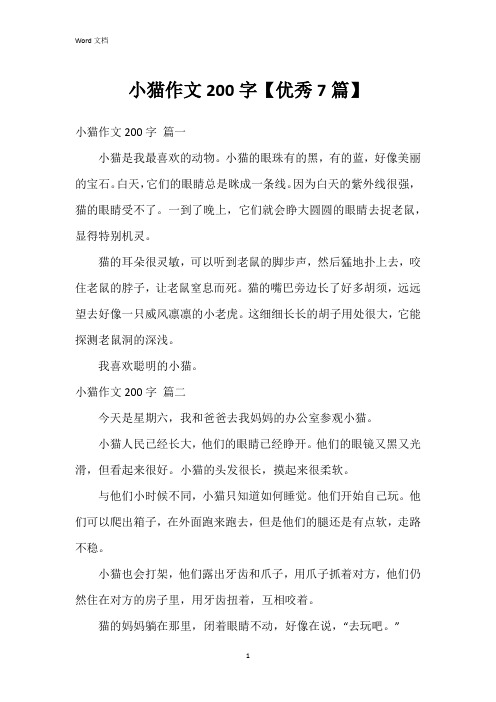 Word 文档

小猫作文 200 字【优秀 7 篇】

小猫作文 200 字 篇一

小猫是我最喜欢的动物。小猫的眼珠有的黑，有的蓝，好像美丽的宝石。白天，它们的眼睛总是眯成一条线。因为白天的紫外线很强，猫的眼睛受不了。一到了晚上，它们就会睁大圆圆的眼睛去捉老鼠，显得特别机灵。

猫的耳朵很灵敏，可以听到老鼠的脚步声，然后猛地扑上去，咬住老鼠的脖子，让老鼠窒息而死。猫的嘴巴旁边长了好多胡须，远远望去好像一只威风凛凛的小老虎。这细细长长的胡子用处很大，它能探测老鼠洞的深浅。

我喜欢聪明的小猫。

小猫作文 200 字 篇二

今天是星期六，我和爸爸去我妈妈的办公室参观小猫。

小猫人民已经长大，他们的眼睛已经睁开。他们的眼镜又黑又光滑，但看起来很好。小猫的头发很长，摸起来很柔软。

与他们小时候不同，小猫只知道如何睡觉。他们开始自己玩。他们可以爬出箱子，在外面跑来跑去，但是他们的腿还是有点软，走路不稳。

小猫也会打架，他们露出牙齿和爪子，用爪子抓着对方，他们仍然住在对方的房子里，用牙齿扭着，互相咬着。

猫的妈妈躺在那里，闭着眼睛不动，好像在说，“去玩吧。”

1